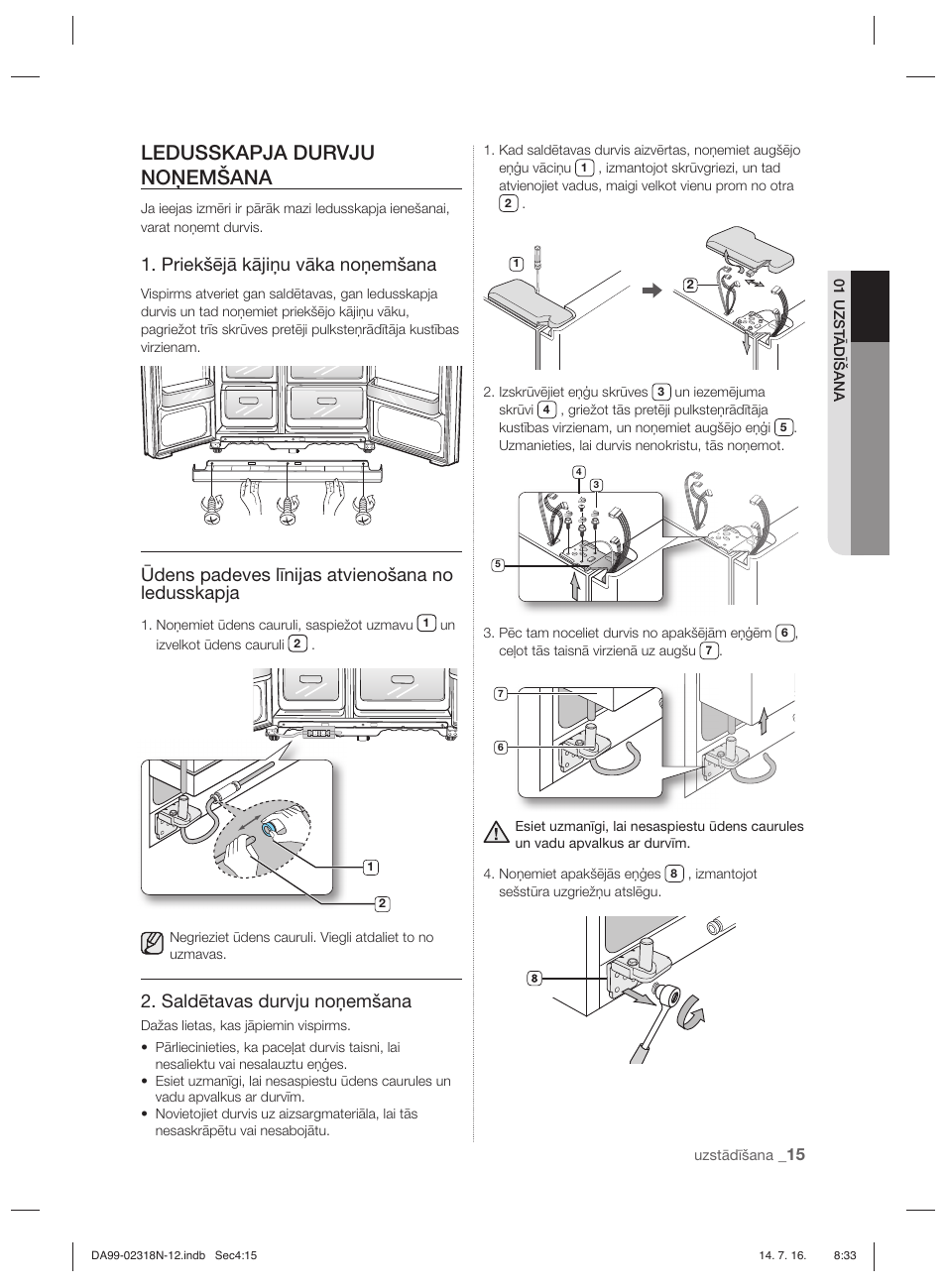 LEDUSSKAPJA DURVJU NOŅEMŠANA

Ja ieejas izmēri ir pārāk mazi ledusskapja ienešanai, varat noņemt durvis.

1. Priekšējā kājiņu vāka noņemšana

Vispirms atveriet gan saldētavas, gan ledusskapja durvis un tad noņemiet priekšējo kājiņu vāku, pagriežot trīs skrūves pretēji pulksteņrādītāja kustības virzienam.

Ūdens padeves līnijas atvienošana no ledusskapja

1. Noņemiet ūdens cauruli, saspiežot uzmavu 1 un izvelkot ūdens cauruli 2 .

1
2

Negrieziet ūdens cauruli. Viegli atdaliet to no uzmavas.

2. Saldētavas durvju noņemšana

Dažas lietas, kas jāpiemin vispirms.

• Pārliecinieties, ka paceļat durvis taisni, lai nesaliektu vai nesalauztu eņģes.
• Esiet uzmanīgi, lai nesaspiestu ūdens caurules un vadu apvalkus ar durvīm.
• Novietojiet durvis uz aizsargmateriāla, lai tās nesaskrāpētu vai nesabojātu.

1. Kad saldētavas durvis aizvērtas, noņemiet augšējo eņģu vāciņu 1 , izmantojot skrūvgriezi, un tad atvienojiet vadus, maigi velkot vienu prom no otra 2 .

1
2

2. Izskrūvējiet eņģu skrūves 3 un iezemējuma skrūvi 4 , griežot tās pretēji pulksteņrādītāja kustības virzienam, un noņemiet augšējo eņģi 5 . Uzmanieties, lai durvis nenokristu, tās noņemot.

4
3
5

3. Pēc tam noceliet durvis no apakšējām eņģēm 6 , ceļot tās taisnā virzienā uz augšu 7 .

7
6

Esiet uzmanīgi, lai nesaspiestu ūdens caurules un vadu apvalkus ar durvīm.

4. Noņemiet apakšējās eņģes 8 , izmantojot sešstūra uzgriežņu atslēgu.

8

01 UZSTĀDĪŠANA

uzstādīšana _15

DA99-02318N-12.indb Sec4:15 14. 7. 16. 8:33